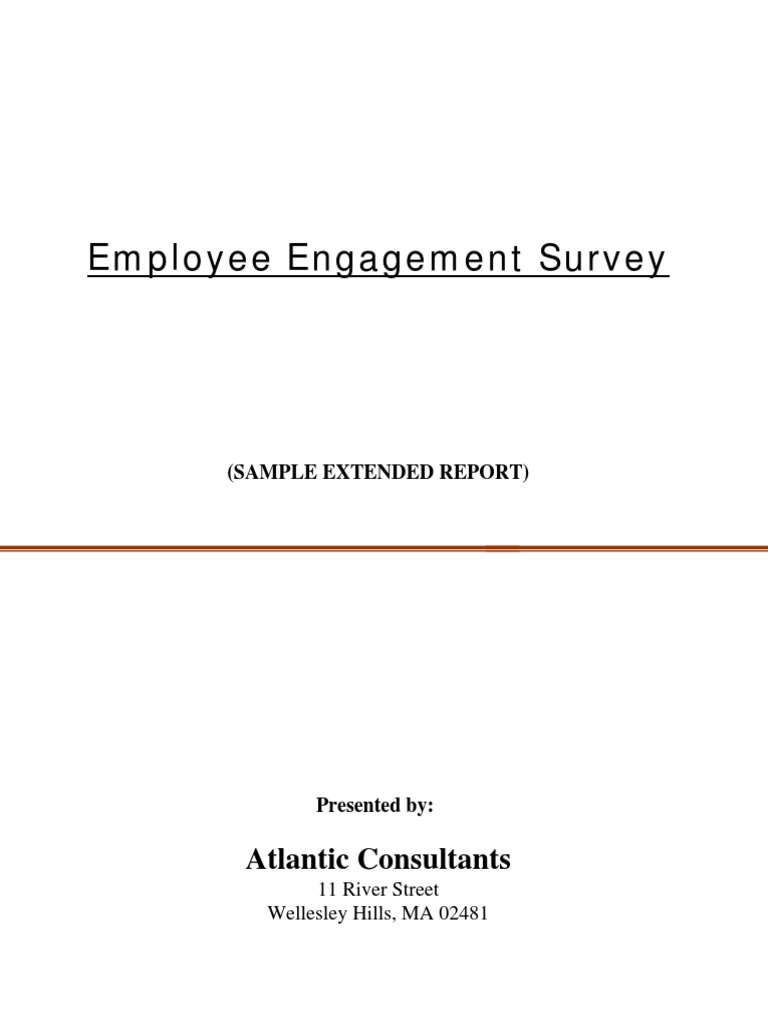 Employee Engagement Survey

(SAMPLE EXTENDED REPORT)

Presented by:

Atlantic Consultants
11 River Street
Wellesley Hills, MA 02481